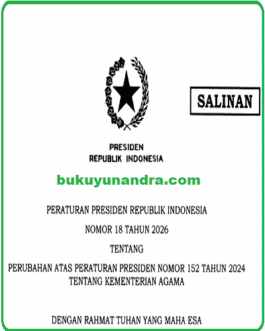 SALINAN

PRESIDEN
REPUBLIK INDONESIA

bukuyunandra.com

PERATURAN PRESIDEN REPUBLIK INDONESIA

NOMOR 18 TAHUN 2026

TENTANG

PERUBAHAN ATAS PERATURAN PRESIDEN NOMOR 152 TAHUN 2024 TENTANG KEMENTERIAN AGAMA

DENGAN RAHMAT TUHAN YANG MAHA ESA